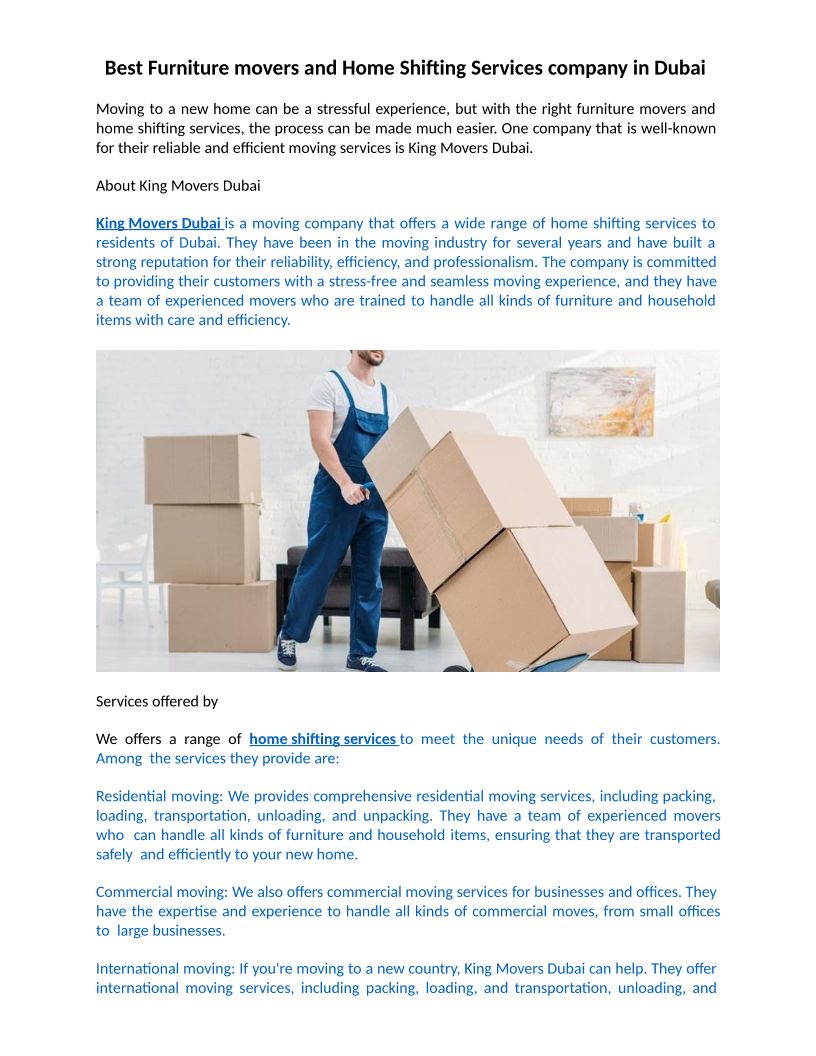 Best Furniture movers and Home Shifting Services company in Dubai

Moving to a new home can be a stressful experience, but with the right furniture movers and home shifting services, the process can be made much easier. One company that is well-known for their reliable and efficient moving services is King Movers Dubai.

About King Movers Dubai

King Movers Dubai is a moving company that offers a wide range of home shifting services to residents of Dubai. They have been in the moving industry for several years and have built a strong reputation for their reliability, efficiency, and professionalism. The company is committed to providing their customers with a stress-free and seamless moving experience, and they have a team of experienced movers who are trained to handle all kinds of furniture and household items with care and efficiency.

Services offered by

We offers a range of home shifting services to meet the unique needs of their customers. Among the services they provide are:

Residential moving: We provides comprehensive residential moving services, including packing, loading, transportation, unloading, and unpacking. They have a team of experienced movers who can handle all kinds of furniture and household items, ensuring that they are transported safely and efficiently to your new home.

Commercial moving: We also offers commercial moving services for businesses and offices. They have the expertise and experience to handle all kinds of commercial moves, from small offices to large businesses.

International moving: If you're moving to a new country, King Movers Dubai can help. They offer international moving services, including packing, loading, and transportation, unloading, and